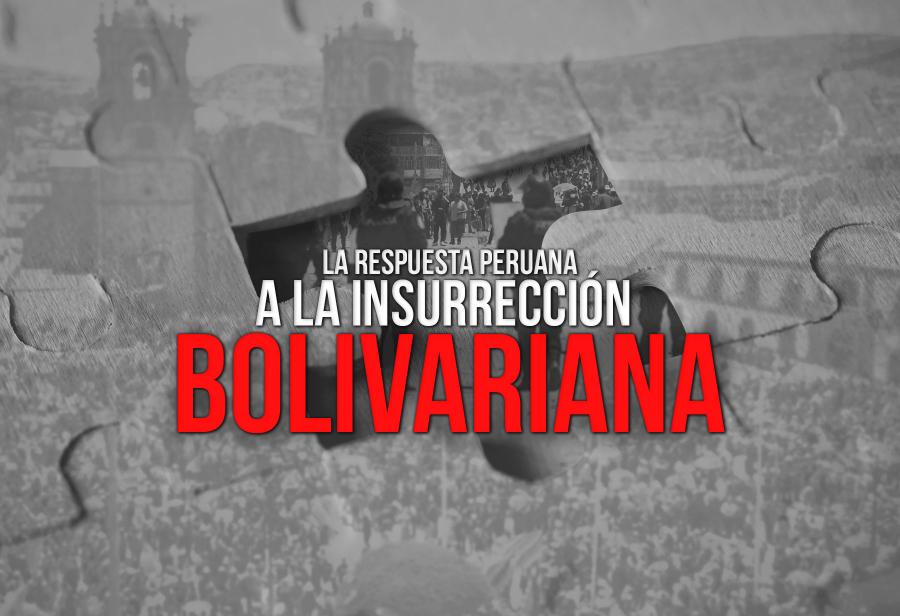 LA RESPUESTA PERUANA
A LA INSURRECCIÓN
BOLIVARIANA